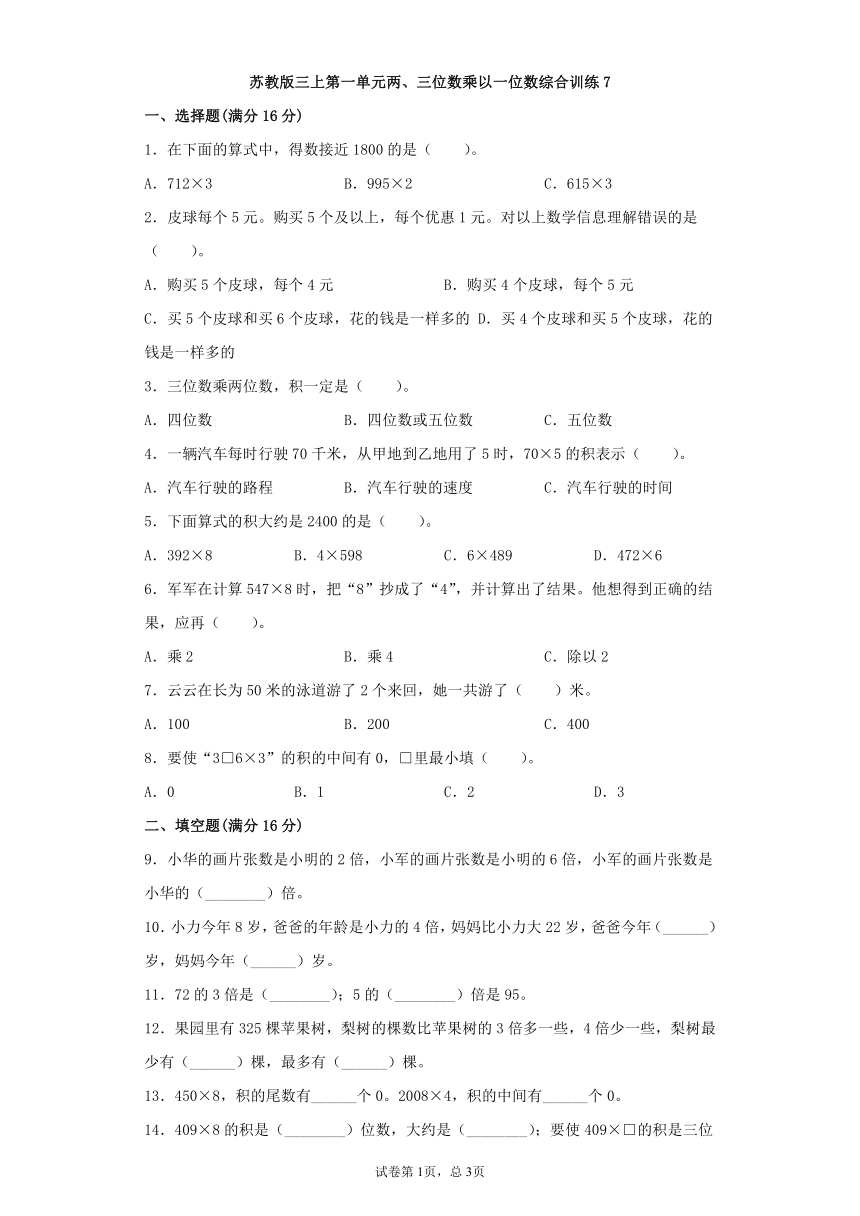 苏教版三上第一单元两、三位数乘以一位数综合训练 7

一、选择题(满分 16 分)

1．在下面的算式中，得数接近 1800 的是（　　）。

A．712×3　　B．995×2　　C．615×3

2．皮球每个 5 元。购买 5 个及以上，每个优惠 1 元。对以上数学信息理解错误的是（　　）。

A．购买 5 个皮球，每个 4 元　　B．购买 4 个皮球，每个 5 元

C．买 5 个皮球和买 6 个皮球，花的钱是一样多的　D．买 4 个皮球和买 5 个皮球，花的钱是一样多的

3．三位数乘两位数，积一定是（　　）。

A．四位数　　B．四位数或五位数　　C．五位数

4．一辆汽车每时行驶 70 千米，从甲地到乙地用了 5 时，70×5 的积表示（　　）。

A．汽车行驶的路程　　B．汽车行驶的速度　　C．汽车行驶的时间

5．下面算式的积大约是 2400 的是（　　）。

A．392×8　　B．4×598　　C．6×489　　D．472×6

6．军军在计算 547×8 时，把“8”抄成了“4”，并计算出了结果。他想得到正确的结果，应再（　　）。

A．乘 2　　B．乘 4　　C．除以 2

7．云云在长为 50 米的泳道游了 2 个来回，她一共游了（　　）米。

A．100　　B．200　　C．400

8．要使“3□6×3”的积的中间有 0，□里最小填（　　）。

A．0　　B．1　　C．2　　D．3

二、填空题(满分 16 分)

9．小华的画片张数是小明的 2 倍，小军的画片张数是小明的 6 倍，小军的画片张数是小华的（________）倍。

10．小力今年 8 岁，爸爸的年龄是小力的 4 倍，妈妈比小力大 22 岁，爸爸今年（______）岁，妈妈今年（______）岁。

11．72 的 3 倍是（________）；5 的（________）倍是 95。

12．果园里有 325 棵苹果树，梨树的棵数比苹果树的 3 倍多一些，4 倍少一些，梨树最少有（______）棵，最多有（______）棵。

13．450×8，积的尾数有______个 0。2008×4，积的中间有______个 0。

14．409×8 的积是（________）位数，大约是（________）；要使 409×□的积是三位

试卷第 1页，总 3页